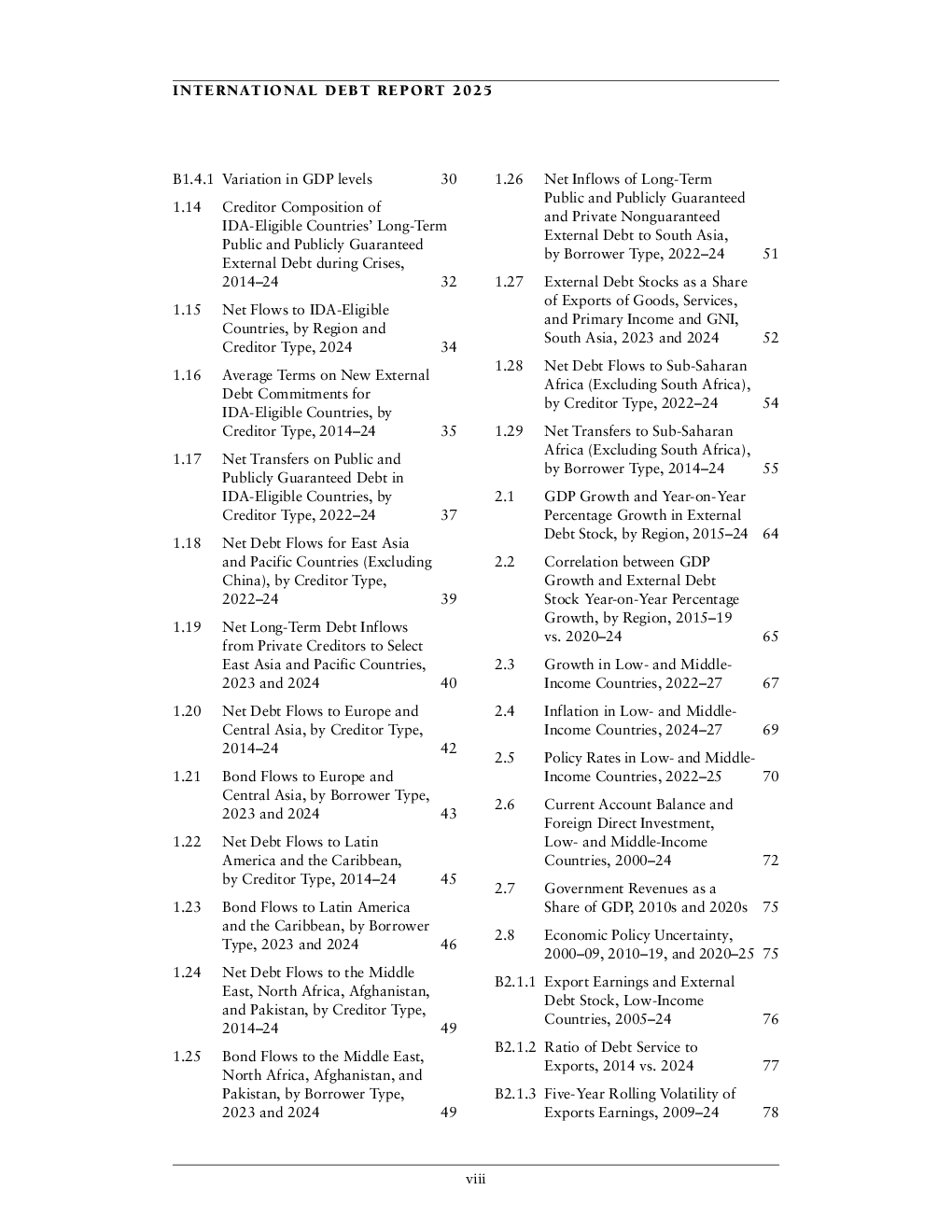 INTERNATIONAL DEBT REPORT 2025

B1.4.1 Variation in GDP levels 30

1.14 Creditor Composition of IDA-Eligible Countries' Long-Term Public and Publicly Guaranteed External Debt during Crises, 2014–24 32

1.15 Net Flows to IDA-Eligible Countries, by Region and Creditor Type, 2024 34

1.16 Average Terms on New External Debt Commitments for IDA-Eligible Countries, by Creditor Type, 2014–24 35

1.17 Net Transfers on Public and Publicly Guaranteed Debt in IDA-Eligible Countries, by Creditor Type, 2022–24 37

1.18 Net Debt Flows for East Asia and Pacific Countries (Excluding China), by Creditor Type, 2022–24 39

1.19 Net Long-Term Debt Inflows from Private Creditors to Select East Asia and Pacific Countries, 2023 and 2024 40

1.20 Net Debt Flows to Europe and Central Asia, by Creditor Type, 2014–24 42

1.21 Bond Flows to Europe and Central Asia, by Borrower Type, 2023 and 2024 43

1.22 Net Debt Flows to Latin America and the Caribbean, by Creditor Type, 2014–24 45

1.23 Bond Flows to Latin America and the Caribbean, by Borrower Type, 2023 and 2024 46

1.24 Net Debt Flows to the Middle East, North Africa, Afghanistan, and Pakistan, by Creditor Type, 2014–24 49

1.25 Bond Flows to the Middle East, North Africa, Afghanistan, and Pakistan, by Borrower Type, 2023 and 2024 49

1.26 Net Inflows of Long-Term Public and Publicly Guaranteed and Private Nonguaranteed External Debt to South Asia, by Borrower Type, 2022–24 51

1.27 External Debt Stocks as a Share of Exports of Goods, Services, and Primary Income and GNI, South Asia, 2023 and 2024 52

1.28 Net Debt Flows to Sub-Saharan Africa (Excluding South Africa), by Creditor Type, 2022–24 54

1.29 Net Transfers to Sub-Saharan Africa (Excluding South Africa), by Borrower Type, 2014–24 55

2.1 GDP Growth and Year-on-Year Percentage Growth in External Debt Stock, by Region, 2015–24 64

2.2 Correlation between GDP Growth and External Debt Stock Year-on-Year Percentage Growth, by Region, 2015–19 vs. 2020–24 65

2.3 Growth in Low- and Middle-Income Countries, 2022–27 67

2.4 Inflation in Low- and Middle-Income Countries, 2024–27 69

2.5 Policy Rates in Low- and Middle-Income Countries, 2022–25 70

2.6 Current Account Balance and Foreign Direct Investment, Low- and Middle-Income Countries, 2000–24 72

2.7 Government Revenues as a Share of GDP, 2010s and 2020s 75

2.8 Economic Policy Uncertainty, 2000–09, 2010–19, and 2020–25 75

B2.1.1 Export Earnings and External Debt Stock, Low-Income Countries, 2005–24 76

B2.1.2 Ratio of Debt Service to Exports, 2014 vs. 2024 77

B2.1.3 Five-Year Rolling Volatility of Exports Earnings, 2009–24 78

viii